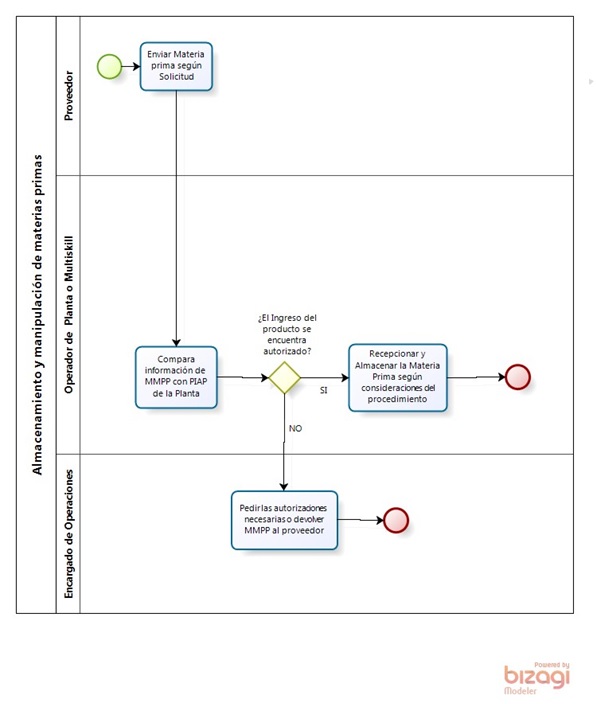 Almacenamiento y manipulación de materias primas

Proveedor

Enviar Materia prima según Solicitud

Operador de Planta o Multiskill

Compara información de MMPP con PIAP de la Planta

¿El Ingreso del producto se encuentra autorizado?

SI

Recepcionar y Almacenar la Materia Prima según consideraciones del procedimiento

NO

Encargado de Operaciones

Pedir las autorizaciones necesarias o devolver MMPP al proveedor

Powered by
bizagi
Modeler